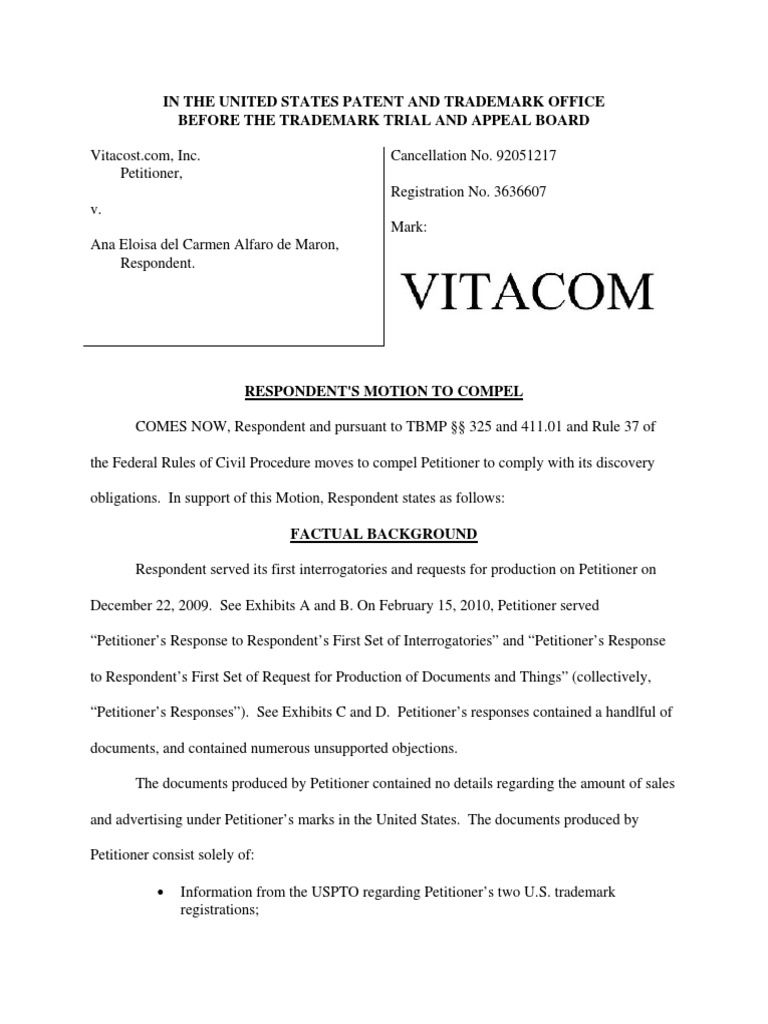 IN THE UNITED STATES PATENT AND TRADEMARK OFFICE
BEFORE THE TRADEMARK TRIAL AND APPEAL BOARD

Vitacost.com, Inc.
Petitioner,

v.

Ana Eloisa del Carmen Alfaro de Maron,
Respondent.

Cancellation No. 92051217

Registration No. 3636607

Mark:

VITACOM

RESPONDENT'S MOTION TO COMPEL

COMES NOW, Respondent and pursuant to TBMP §§ 325 and 411.01 and Rule 37 of the Federal Rules of Civil Procedure moves to compel Petitioner to comply with its discovery obligations. In support of this Motion, Respondent states as follows:

FACTUAL BACKGROUND

Respondent served its first interrogatories and requests for production on Petitioner on December 22, 2009. See Exhibits A and B. On February 15, 2010, Petitioner served "Petitioner's Response to Respondent's First Set of Interrogatories" and "Petitioner's Response to Respondent's First Set of Request for Production of Documents and Things" (collectively, "Petitioner's Responses"). See Exhibits C and D. Petitioner's responses contained a handlful of documents, and contained numerous unsupported objections.

The documents produced by Petitioner contained no details regarding the amount of sales and advertising under Petitioner's marks in the United States. The documents produced by Petitioner consist solely of:

• Information from the USPTO regarding Petitioner's two U.S. trademark registrations;